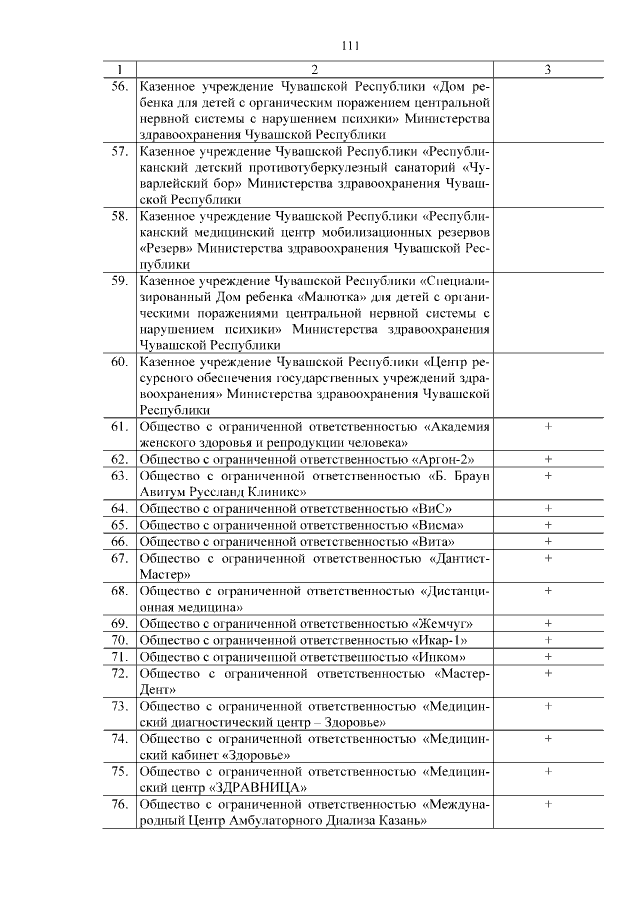 111

| 1 | 2 | 3 |
|---|---|---|
| 56. | Казенное учреждение Чувашской Республики «Дом ребенка для детей с органическим поражением центральной нервной системы с нарушением психики» Министерства здравоохранения Чувашской Республики | |
| 57. | Казенное учреждение Чувашской Республики «Республиканский детский противотуберкулезный санаторий «Чуварлейский бор» Министерства здравоохранения Чувашской Республики | |
| 58. | Казенное учреждение Чувашской Республики «Республиканский медицинский центр мобилизационных резервов «Резерв» Министерства здравоохранения Чувашской Республики | |
| 59. | Казенное учреждение Чувашской Республики «Специализированный Дом ребенка «Малютка» для детей с органическими поражениями центральной нервной системы с нарушением психики» Министерства здравоохранения Чувашской Республики | |
| 60. | Казенное учреждение Чувашской Республики «Центр ресурсного обеспечения государственных учреждений здравоохранения» Министерства здравоохранения Чувашской Республики | |
| 61. | Общество с ограниченной ответственностью «Академия женского здоровья и репродукции человека» | + |
| 62. | Общество с ограниченной ответственностью «Аргон-2» | + |
| 63. | Общество с ограниченной ответственностью «Б. Браун Авитум Руссланд Клиникс» | + |
| 64. | Общество с ограниченной ответственностью «ВиС» | + |
| 65. | Общество с ограниченной ответственностью «Висма» | + |
| 66. | Общество с ограниченной ответственностью «Вита» | + |
| 67. | Общество с ограниченной ответственностью «Дантист-Мастер» | + |
| 68. | Общество с ограниченной ответственностью «Дистанционная медицина» | + |
| 69. | Общество с ограниченной ответственностью «Жемчуг» | + |
| 70. | Общество с ограниченной ответственностью «Икар-1» | + |
| 71. | Общество с ограниченной ответственностью «Инком» | + |
| 72. | Общество с ограниченной ответственностью «Мастер-Дент» | + |
| 73. | Общество с ограниченной ответственностью «Медицинский диагностический центр – Здоровье» | + |
| 74. | Общество с ограниченной ответственностью «Медицинский кабинет «Здоровье» | + |
| 75. | Общество с ограниченной ответственностью «Медицинский центр «ЗДРАВНИЦА» | + |
| 76. | Общество с ограниченной ответственностью «Международный Центр Амбулаторного Диализа Казань» | + |